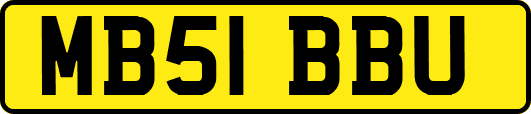 MB51 BBU